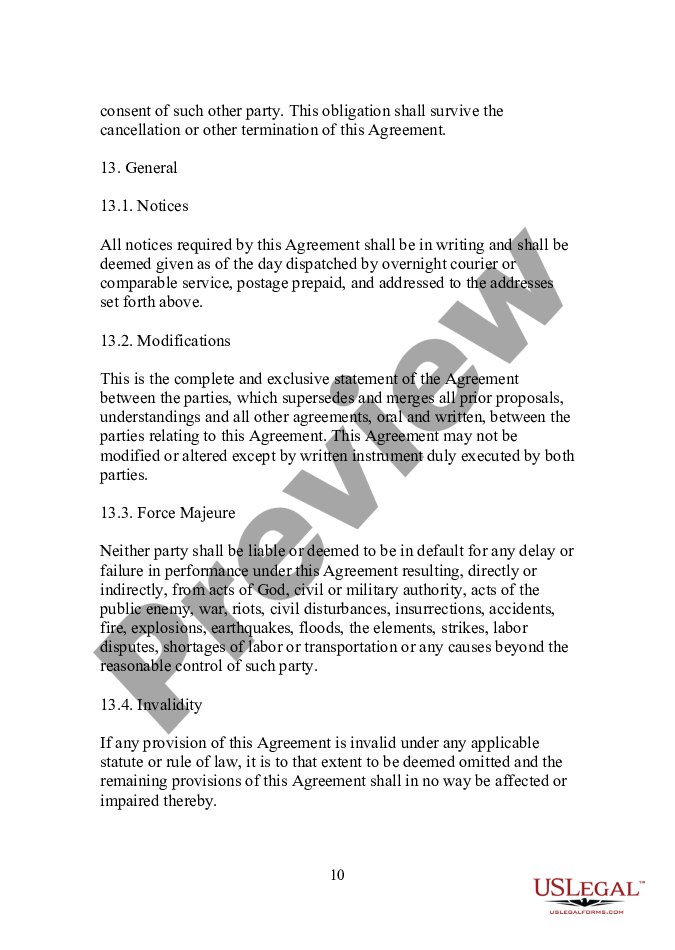 consent of such other party. This obligation shall survive the cancellation or other termination of this Agreement.

13. General

13.1. Notices

All notices required by this Agreement shall be in writing and shall be deemed given as of the day dispatched by overnight courier or comparable service, postage prepaid, and addressed to the addresses set forth above.

13.2. Modifications

This is the complete and exclusive statement of the Agreement between the parties, which supersedes and merges all prior proposals, understandings and all other agreements, oral and written, between the parties relating to this Agreement. This Agreement may not be modified or altered except by written instrument duly executed by both parties.

13.3. Force Majeure

Neither party shall be liable or deemed to be in default for any delay or failure in performance under this Agreement resulting, directly or indirectly, from acts of God, civil or military authority, acts of the public enemy, war, riots, civil disturbances, insurrections, accidents, fire, explosions, earthquakes, floods, the elements, strikes, labor disputes, shortages of labor or transportation or any causes beyond the reasonable control of such party.

13.4. Invalidity

If any provision of this Agreement is invalid under any applicable statute or rule of law, it is to that extent to be deemed omitted and the remaining provisions of this Agreement shall in no way be affected or impaired thereby.

10

USLegal™
USLEGALFORMS.COM

Preview